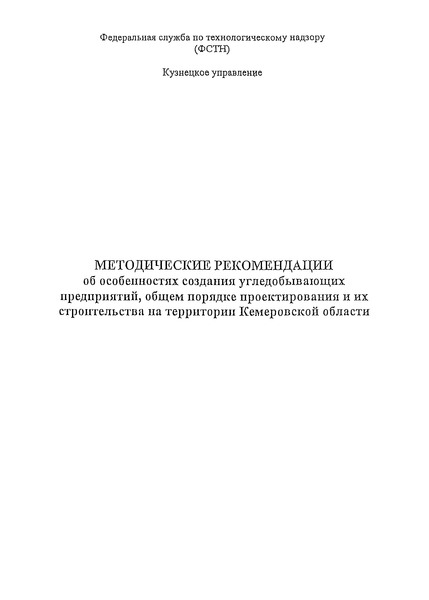 Федеральная служба по технологическому надзору
(ФСТН)

Кузнецкое управление

МЕТОДИЧЕСКИЕ РЕКОМЕНДАЦИИ
об особенностях создания угледобывающих предприятий, общем порядке проектирования и их строительства на территории Кемеровской области